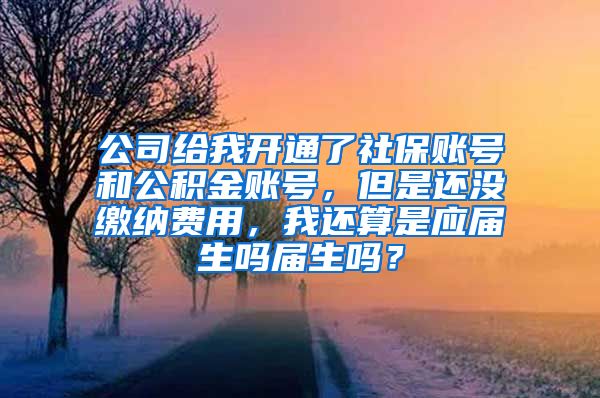 公司给我开通了社保账号和公积金账号，但是还没缴纳费用，我还算是应届生吗届生吗？